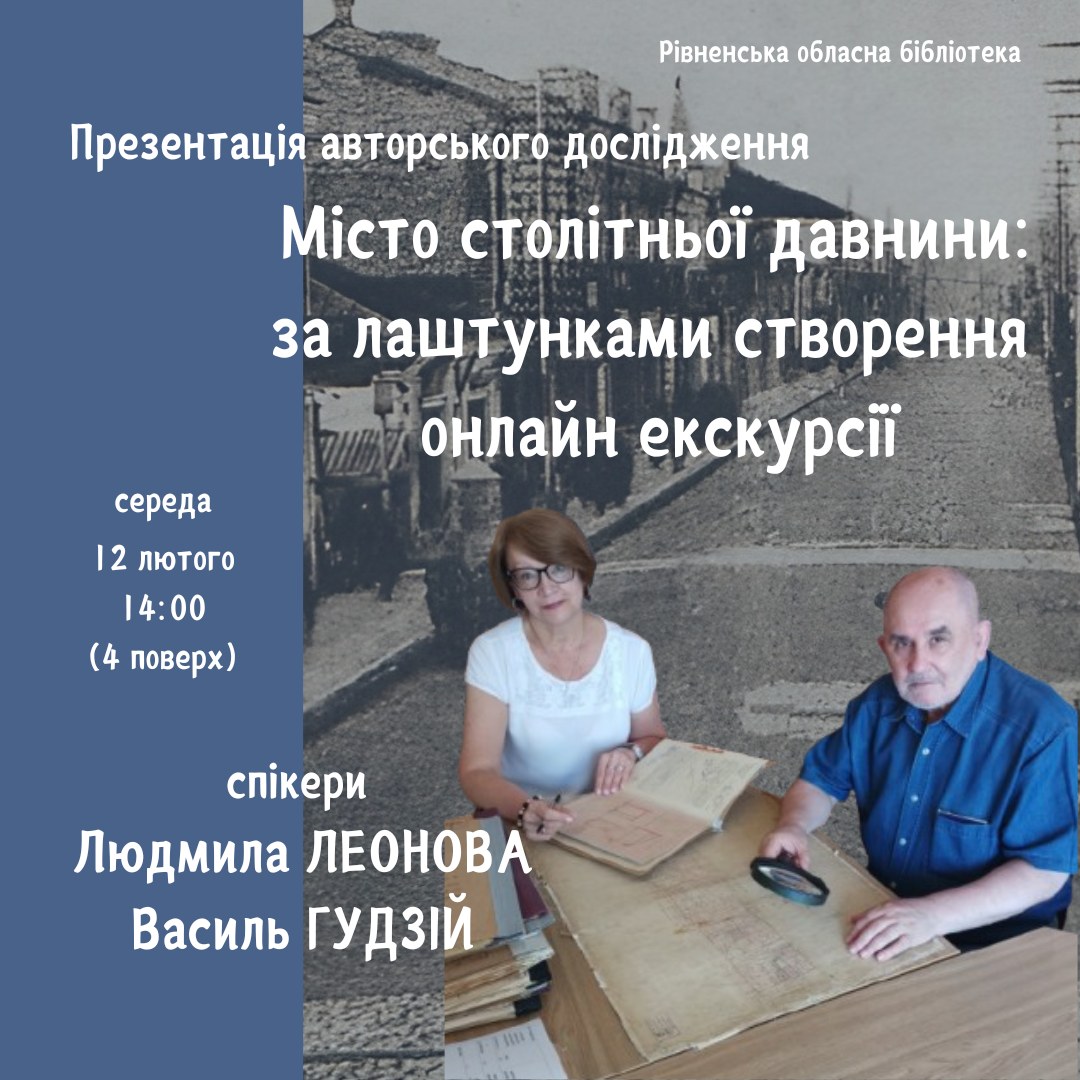 Рівненська обласна бібліотека

Презентація авторського дослідження

Місто столітньої давнини: за лаштунками створення онлайн екскурсії

середа
12 лютого
14:00
(4 поверх)

спікери
Людмила ЛЕОНОВА
Василь ГУДЗІЙ